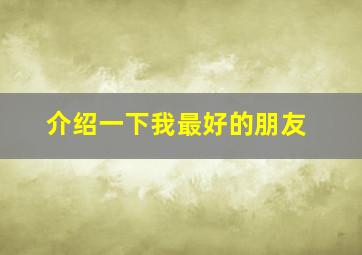 介绍一下我最好的朋友